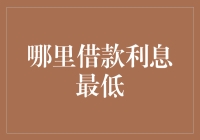 哪里借款利息最低